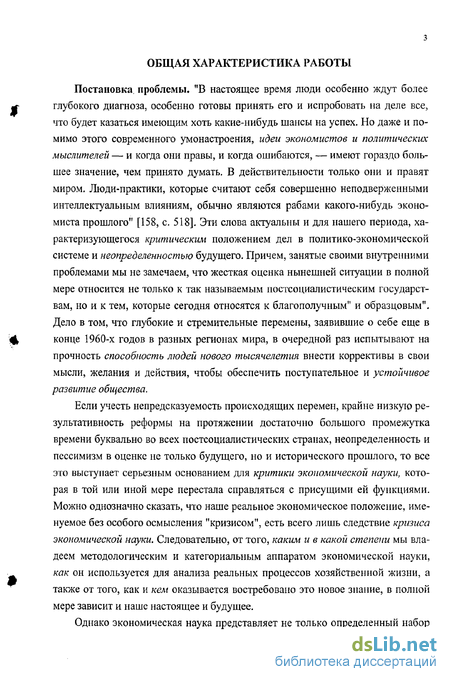 3

ОБЩАЯ ХАРАКТЕРИСТИКА РАБОТЫ

Постановка проблемы. "В настоящее время люди особенно ждут более глубокого диагноза, особенно готовы принять его и испробовать на деле все, что будет казаться имеющим хоть какие-нибудь шансы на успех. Но даже и помимо этого современного умонастроения, идеи экономистов и политических мыслителей — и когда они правы, и когда ошибаются, — имеют гораздо большее значение, чем принято думать. В действительности только они и правят миром. Люди-практики, которые считают себя совершенно неподверженными интеллектуальным влияниям, обычно являются рабами какого-нибудь экономиста прошлого" [158, с. 518]. Эти слова актуальны и для нашего периода, характеризующегося критическим положением дел в политико-экономической системе и неопределенностью будущего. Причем, занятые своими внутренними проблемами мы не замечаем, что жесткая оценка нынешней ситуации в полной мере относится не только к так называемым постсоциалистическим государствам, но и к тем, которые сегодня относятся к благополучным" и образцовым". Дело в том, что глубокие и стремительные перемены, заявившие о себе еще в конце 1960-х годов в разных регионах мира, в очередной раз испытывают на прочность способность людей нового тысячелетия внести коррективы в свои мысли, желания и действия, чтобы обеспечить поступательное и устойчивое развитие общества.

Если учесть непредсказуемость происходящих перемен, крайне низкую результативность реформы на протяжении достаточно большого промежутка времени буквально во всех постсоциалистических странах, неопределенность и пессимизм в оценке не только будущего, но и исторического прошлого, то все это выступает серьезным основанием для критики экономической науки, которая в той или иной мере перестала справляться с присущими ей функциями. Можно однозначно сказать, что наше реальное экономическое положение, именуемое без особого осмысления "кризисом", есть всего лишь следствие кризиса экономической науки. Следовательно, от того, каким и в какой степени мы владеем методологическим и категориальным аппаратом экономической науки, как он используется для анализа реальных процессов хозяйственной жизни, а также от того, как и кем оказывается востребовано это новое знание, в полной мере зависит и наше настоящее и будущее.

Однако экономическая наука представляет не только определенный набор

dsLib.net
библиотека диссертаций